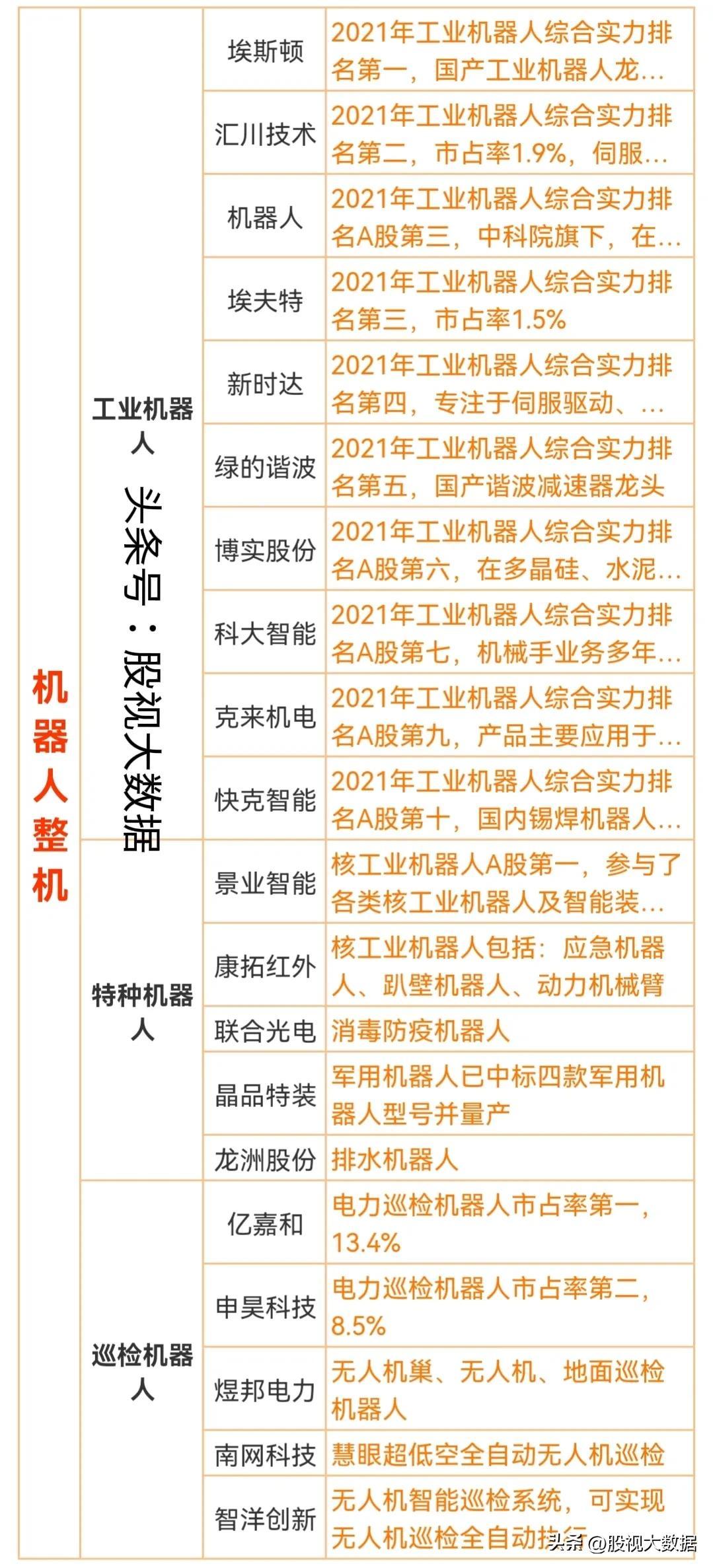 | 机器人整机 | 工业机器人 | 埃斯顿 | 2021年工业机器人综合实力排名第一，国产工业机器人龙... |
|---|---|---|---|
| | | 汇川技术 | 2021年工业机器人综合实力排名第二，市占率1.9%，伺服... |
| | | 机器人 | 2021年工业机器人综合实力排名A股第三，中科院旗下，在... |
| | | 埃夫特 | 2021年工业机器人综合实力排名第三，市占率1.5% |
| | | 新时达 | 2021年工业机器人综合实力排名第四，专注于伺服驱动、... |
| | | 绿的谐波 | 2021年工业机器人综合实力排名第五，国产谐波减速器龙头 |
| | | 博实股份 | 2021年工业机器人综合实力排名A股第六，在多晶硅、水泥... |
| | | 科大智能 | 2021年工业机器人综合实力排名A股第七，机械手业务多年... |
| | | 克来机电 | 2021年工业机器人综合实力排名A股第九，产品主要应用于... |
| | | 快克智能 | 2021年工业机器人综合实力排名A股第十，国内锡焊机器人... |
| | 特种机器人 | 景业智能 | 核工业机器人A股第一，参与了各类核工业机器人及智能装... |
| | | 康拓红外 | 核工业机器人包括：应急机器人、趴壁机器人、动力机械臂 |
| | | 联合光电 | 消毒防疫机器人 |
| | | 晶品特装 | 军用机器人已中标四款军用机器人型号并量产 |
| | | 龙洲股份 | 排水机器人 |
| | 巡检机器人 | 亿嘉和 | 电力巡检机器人市占率第一，13.4% |
| | | 申昊科技 | 电力巡检机器人市占率第二，8.5% |
| | | 煜邦电力 | 无人机巢、无人机、地面巡检机器人 |
| | | 南网科技 | 慧眼超低空全自动无人机巡检 |
| | | 智洋创新 | 无人机智能巡检系统，可实现无人机巡检全自动执行 |

头条号：股视大数据

头条 @股视大数据